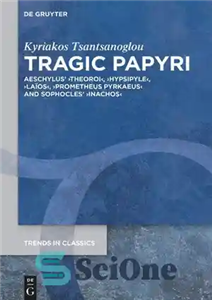 DE GRUYTER

Kyriakos Tsantsanoglou

TRAGIC PAPYRI

AESCHYLUS' ›THEOROI‹, ›HYPSIPYLE‹, ›LAÏOS‹, ›PROMETHEUS PYRKAEUS‹ AND SOPHOCLES' ›INACHOS‹

TRENDS IN CLASSICS

SciOne

DE G